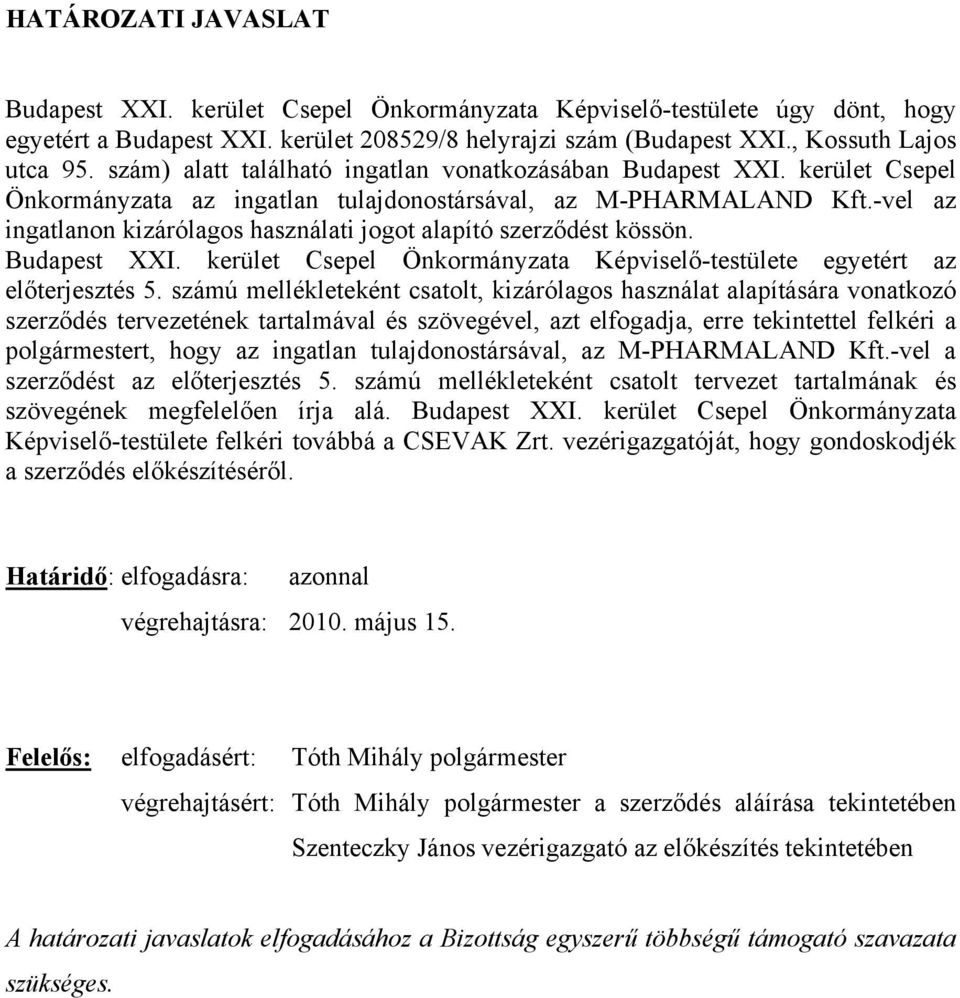 HATÁROZATI JAVASLAT

Budapest XXI. kerület Csepel Önkormányzata Képviselő-testülete úgy dönt, hogy egyetért a Budapest XXI. kerület 208529/8 helyrajzi szám (Budapest XXI., Kossuth Lajos utca 95. szám) alatt található ingatlan vonatkozásában Budapest XXI. kerület Csepel Önkormányzata az ingatlan tulajdonostársával, az M-PHARMALAND Kft.-vel az ingatlanon kizárólagos használati jogot alapító szerződést kössön.
Budapest XXI. kerület Csepel Önkormányzata Képviselő-testülete egyetért az előterjesztés 5. számú mellékleteként csatolt, kizárólagos használat alapítására vonatkozó szerződés tervezetének tartalmával és szövegével, azt elfogadja, erre tekintettel felkéri a polgármestert, hogy az ingatlan tulajdonostársával, az M-PHARMALAND Kft.-vel a szerződést az előterjesztés 5. számú mellékleteként csatolt tervezet tartalmának és szövegének megfelelően írja alá. Budapest XXI. kerület Csepel Önkormányzata Képviselő-testülete felkéri továbbá a CSEVAK Zrt. vezérigazgatóját, hogy gondoskodjék a szerződés előkészítéséről.

Határidő: elfogadásra: azonnal

végrehajtásra: 2010. május 15.

Felelős: elfogadásért: Tóth Mihály polgármester

végrehajtásért: Tóth Mihály polgármester a szerződés aláírása tekintetében

Szenteczky János vezérigazgató az előkészítés tekintetében

A határozati javaslatok elfogadásához a Bizottság egyszerű többségű támogató szavazata szükséges.